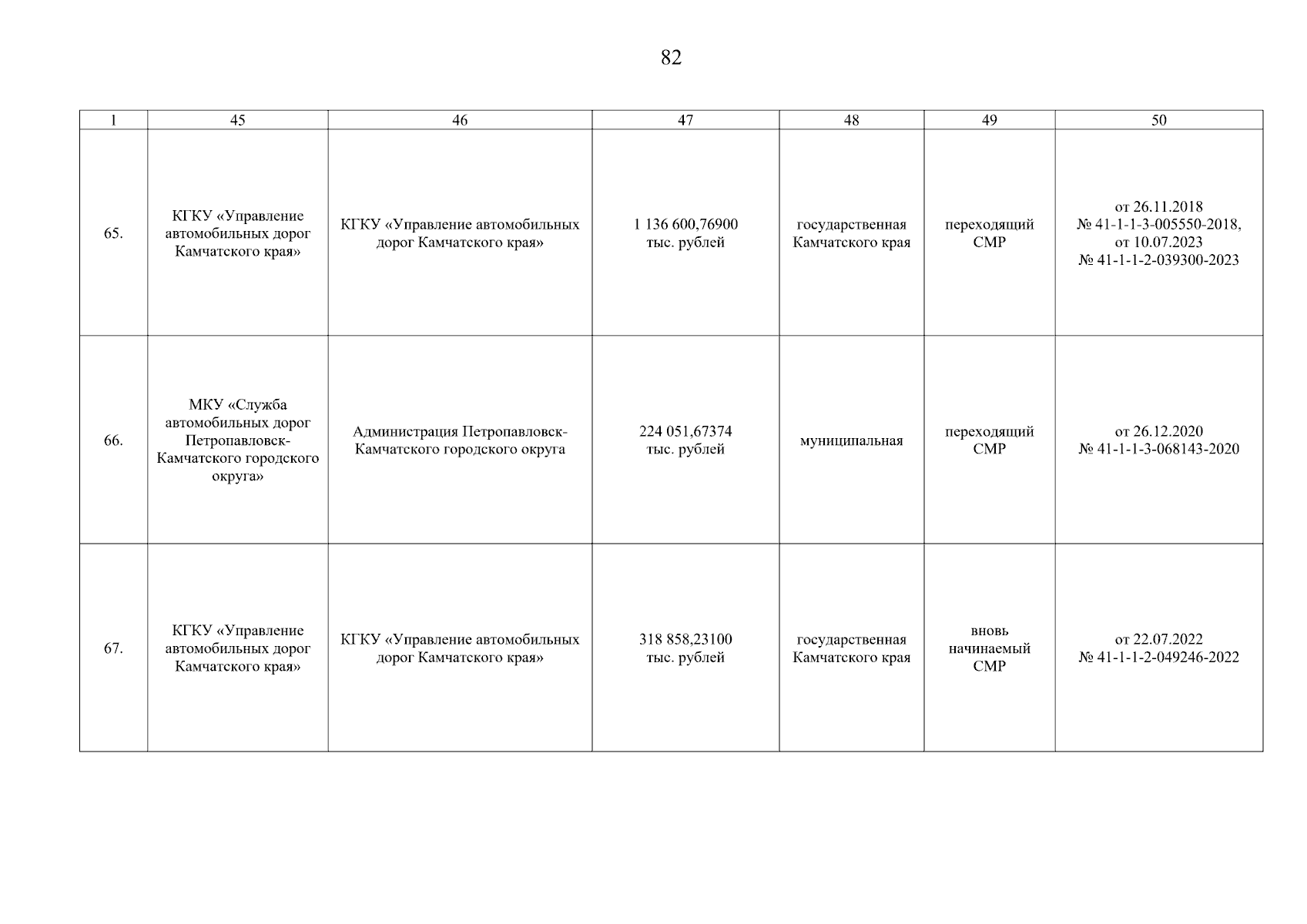 82

| 1 | 45 | 46 | 47 | 48 | 49 | 50 |
|---|---|---|---|---|---|---|
| 65. | КГКУ «Управление автомобильных дорог Камчатского края» | КГКУ «Управление автомобильных дорог Камчатского края» | 1 136 600,76900 тыс. рублей | государственная Камчатского края | переходящий СМР | от 26.11.2018 № 41-1-1-3-005550-2018, от 10.07.2023 № 41-1-1-2-039300-2023 |
| 66. | МКУ «Служба автомобильных дорог Петропавловск-Камчатского городского округа» | Администрация Петропавловск-Камчатского городского округа | 224 051,67374 тыс. рублей | муниципальная | переходящий СМР | от 26.12.2020 № 41-1-1-3-068143-2020 |
| 67. | КГКУ «Управление автомобильных дорог Камчатского края» | КГКУ «Управление автомобильных дорог Камчатского края» | 318 858,23100 тыс. рублей | государственная Камчатского края | вновь начинаемый СМР | от 22.07.2022 № 41-1-1-2-049246-2022 |